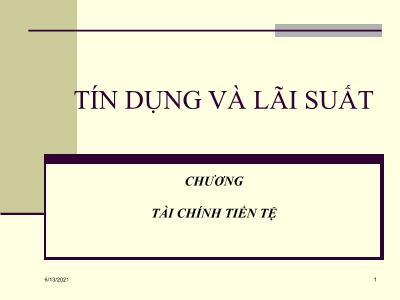 TÍN DỤNG VÀ LÃI SUẤT

CHƯƠNG

TÀI CHÍNH TIỀN TỆ

6/13/2021

1